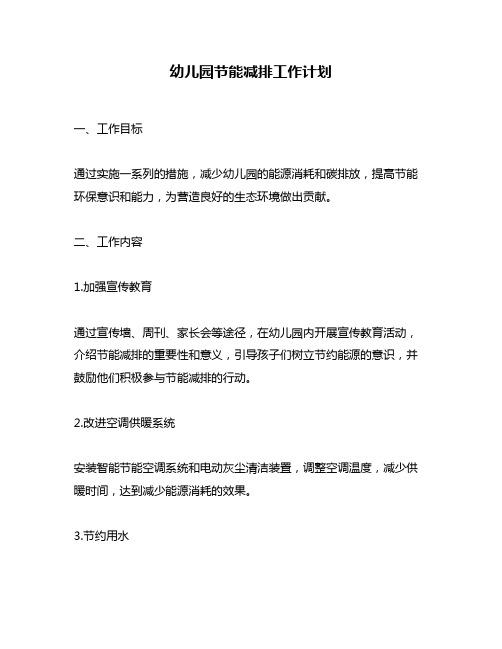 幼儿园节能减排工作计划

一、工作目标

通过实施一系列的措施，减少幼儿园的能源消耗和碳排放，提高节能环保意识和能力，为营造良好的生态环境做出贡献。

二、工作内容

1.加强宣传教育

通过宣传墙、周刊、家长会等途径，在幼儿园内开展宣传教育活动，介绍节能减排的重要性和意义，引导孩子们树立节约能源的意识，并鼓励他们积极参与节能减排的行动。

2.改进空调供暖系统

安装智能节能空调系统和电动灰尘清洁装置，调整空调温度，减少供暖时间，达到减少能源消耗的效果。

3.节约用水